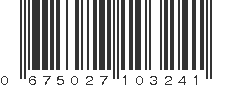 0 675027 103241